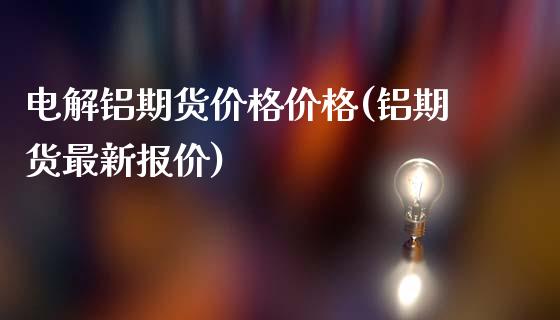 电解铝期货价格价格(铝期货最新报价)